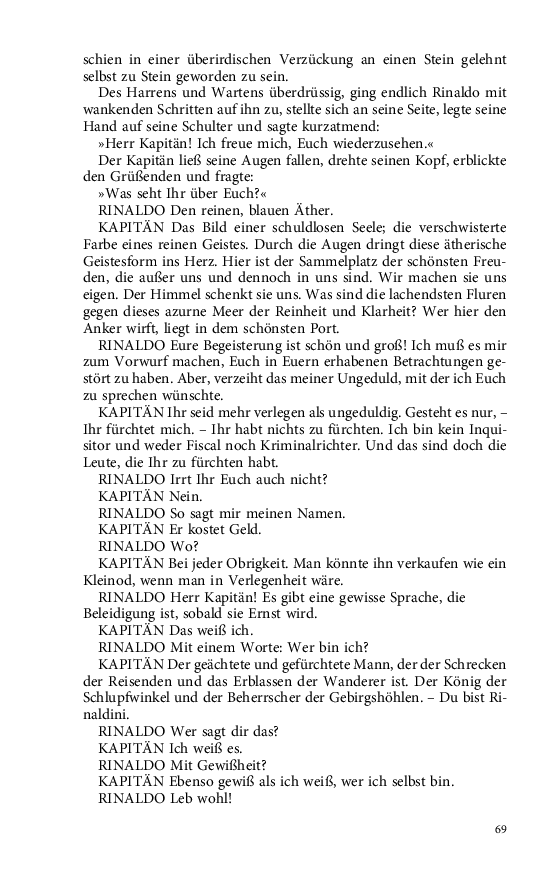 schien in einer überirdischen Verzückung an einen Stein gelehnt selbst zu Stein geworden zu sein.

Des Harrens und Wartens überdrüssig, ging endlich Rinaldo mit wankenden Schritten auf ihn zu, stellte sich an seine Seite, legte seine Hand auf seine Schulter und sagte kurzatmend:

»Herr Kapitän! Ich freue mich, Euch wiederzusehen.«

Der Kapitän ließ seine Augen fallen, drehte seinen Kopf, erblickte den Grüßenden und fragte:

»Was seht Ihr über Euch?«

RINALDO Den reinen, blauen Äther.

KAPITÄN Das Bild einer schuldlosen Seele; die verschwisterte Farbe eines reinen Geistes. Durch die Augen dringt diese ätherische Geistesform ins Herz. Hier ist der Sammelplatz der schönsten Freuden, die außer uns und dennoch in uns sind. Wir machen sie uns eigen. Der Himmel schenkt sie uns. Was sind die lachendsten Fluren gegen dieses azurne Meer der Reinheit und Klarheit? Wer hier den Anker wirft, liegt in dem schönsten Port.

RINALDO Eure Begeisterung ist schön und groß! Ich muß es mir zum Vorwurf machen, Euch in Euern erhabenen Betrachtungen gestört zu haben. Aber, verzeiht das meiner Ungeduld, mit der ich Euch zu sprechen wünschte.

KAPITÄN Ihr seid mehr verlegen als ungeduldig. Gesteht es nur, – Ihr fürchtet mich. – Ihr habt nichts zu fürchten. Ich bin kein Inquisitor und weder Fiscal noch Kriminalrichter. Und das sind doch die Leute, die Ihr zu fürchten habt.

RINALDO Irrt Ihr Euch auch nicht?

KAPITÄN Nein.

RINALDO So sagt mir meinen Namen.

KAPITÄN Er kostet Geld.

RINALDO Wo?

KAPITÄN Bei jeder Obrigkeit. Man könnte ihn verkaufen wie ein Kleinod, wenn man in Verlegenheit wäre.

RINALDO Herr Kapitän! Es gibt eine gewisse Sprache, die Beleidigung ist, sobald sie Ernst wird.

KAPITÄN Das weiß ich.

RINALDO Mit einem Worte: Wer bin ich?

KAPITÄN Der geächtete und gefürchtete Mann, der der Schrecken der Reisenden und das Erblassen der Wanderer ist. Der König der Schlupfwinkel und der Beherrscher der Gebirgshöhlen. – Du bist Rinaldini.

RINALDO Wer sagt dir das?

KAPITÄN Ich weiß es.

RINALDO Mit Gewißheit?

KAPITÄN Ebenso gewiß als ich weiß, wer ich selbst bin.

RINALDO Leb wohl!

69